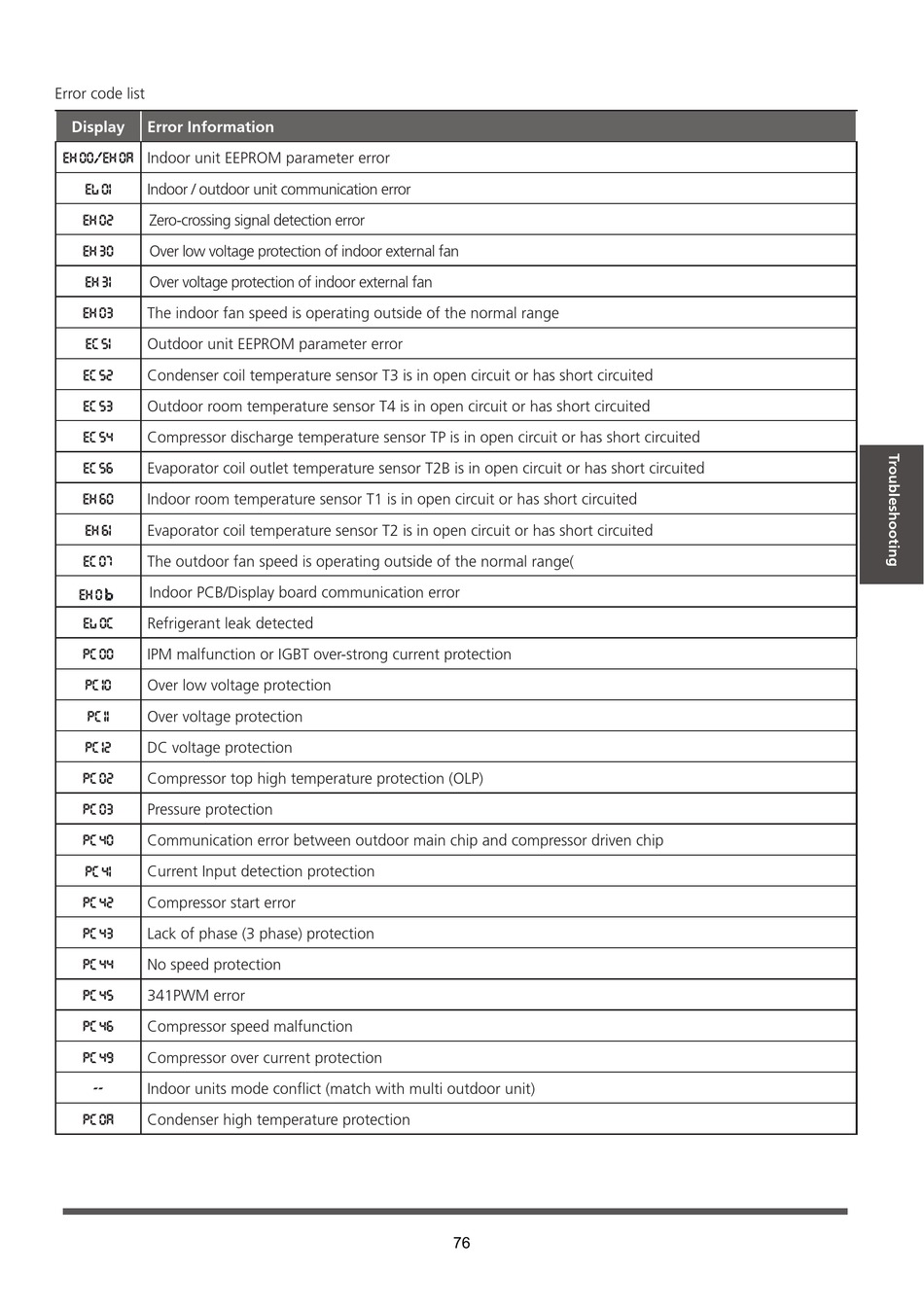 Error code list

| Display | Error Information |
|---|---|
| EH 00/EH 0A | Indoor unit EEPROM parameter error |
| EL 01 | Indoor / outdoor unit communication error |
| EH 02 | Zero-crossing signal detection error |
| EH 30 | Over low voltage protection of indoor external fan |
| EH 31 | Over voltage protection of indoor external fan |
| EH 03 | The indoor fan speed is operating outside of the normal range |
| EC 51 | Outdoor unit EEPROM parameter error |
| EC 52 | Condenser coil temperature sensor T3 is in open circuit or has short circuited |
| EC 53 | Outdoor room temperature sensor T4 is in open circuit or has short circuited |
| EC 54 | Compressor discharge temperature sensor TP is in open circuit or has short circuited |
| EC 56 | Evaporator coil outlet temperature sensor T2B is in open circuit or has short circuited |
| EH 60 | Indoor room temperature sensor T1 is in open circuit or has short circuited |
| EH 61 | Evaporator coil temperature sensor T2 is in open circuit or has short circuited |
| EC 07 | The outdoor fan speed is operating outside of the normal range( |
| EH 0b | Indoor PCB/Display board communication error |
| EL 0C | Refrigerant leak detected |
| PC 00 | IPM malfunction or IGBT over-strong current protection |
| PC 10 | Over low voltage protection |
| PC 11 | Over voltage protection |
| PC 12 | DC voltage protection |
| PC 02 | Compressor top high temperature protection (OLP) |
| PC 03 | Pressure protection |
| PC 40 | Communication error between outdoor main chip and compressor driven chip |
| PC 41 | Current Input detection protection |
| PC 42 | Compressor start error |
| PC 43 | Lack of phase (3 phase) protection |
| PC 44 | No speed protection |
| PC 45 | 341PWM error |
| PC 46 | Compressor speed malfunction |
| PC 49 | Compressor over current protection |
| -- | Indoor units mode conflict (match with multi outdoor unit) |
| PC 0A | Condenser high temperature protection |

Troubleshooting

76